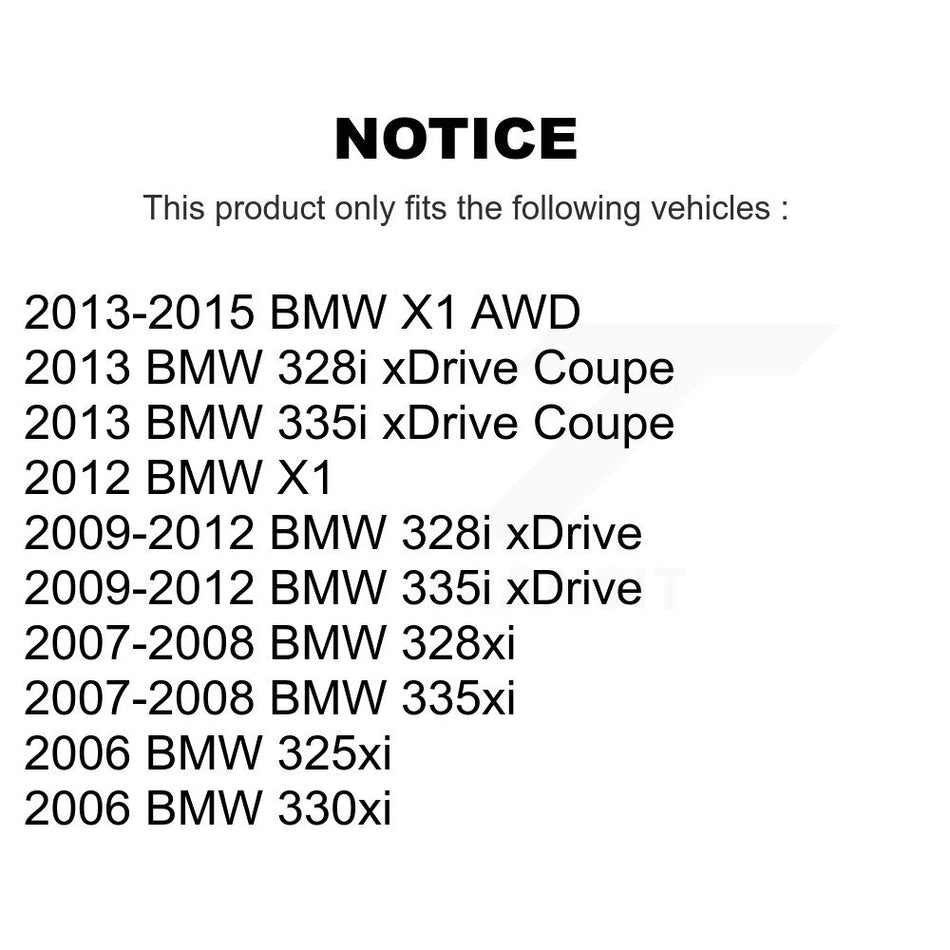 NOTICE

This product only fits the following vehicles :

2013-2015 BMW X1 AWD
2013 BMW 328i xDrive Coupe
2013 BMW 335i xDrive Coupe
2012 BMW X1
2009-2012 BMW 328i xDrive
2009-2012 BMW 335i xDrive
2007-2008 BMW 328xi
2007-2008 BMW 335xi
2006 BMW 325xi
2006 BMW 330xi